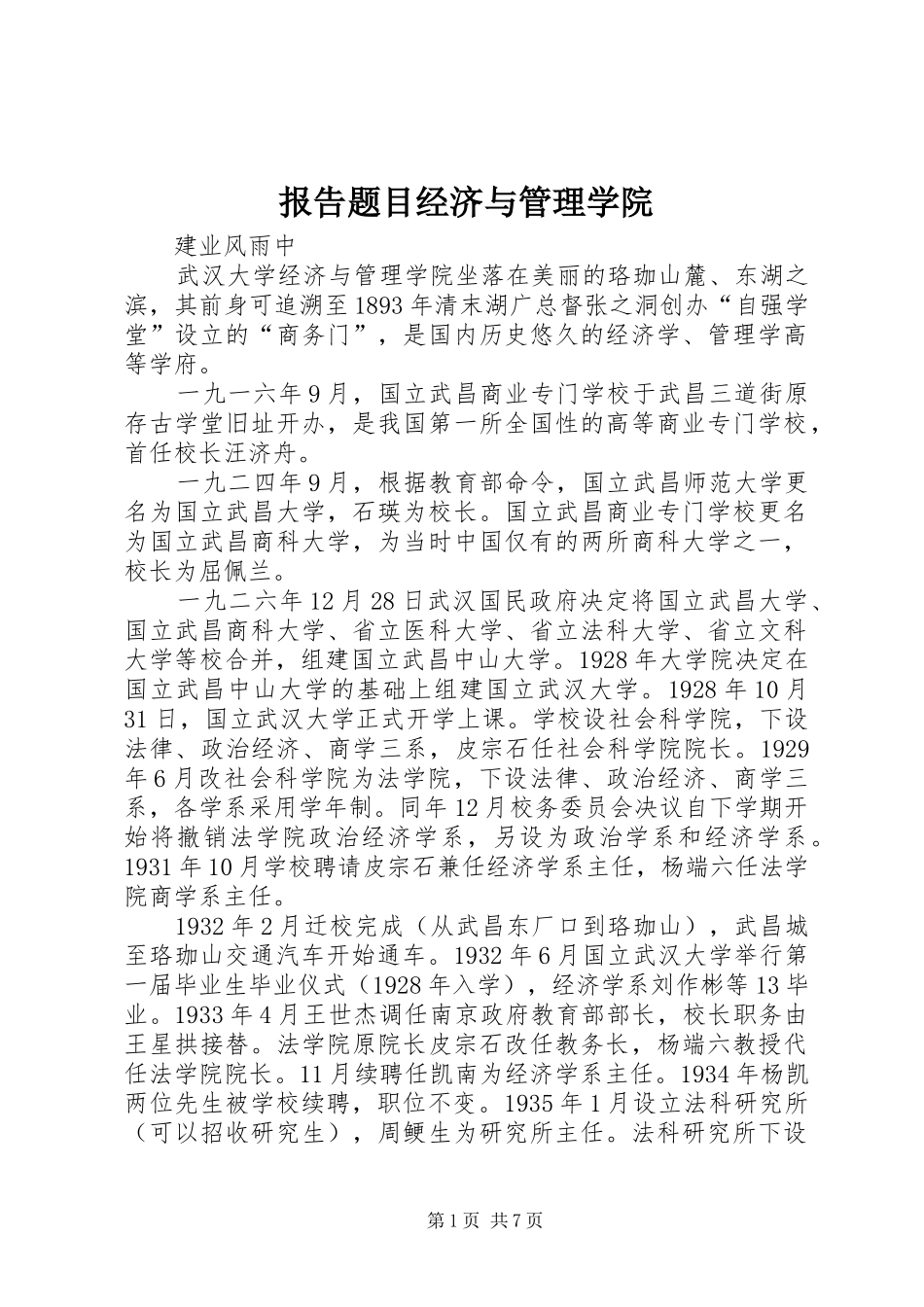 报告题目经济与管理学院

建业风雨中

武汉大学经济与管理学院坐落在美丽的珞珈山麓、东湖之滨，其前身可追溯至1893年清末湖广总督张之洞创办“自强学堂”设立的“商务门”，是国内历史悠久的经济学、管理学高等学府。

一九一六年9月，国立武昌商业专门学校于武昌三道街原存古学堂旧址开办，是我国第一所全国性的高等商业专门学校，首任校长汪济舟。

一九二四年9月，根据教育部命令，国立武昌师范大学更名为国立武昌大学，石瑛为校长。国立武昌商业专门学校更名为国立武昌商科大学，为当时中国仅有的两所商科大学之一，校长为屈佩兰。

一九二六年12月28日武汉国民政府决定将国立武昌大学、国立武昌商科大学、省立医科大学、省立法科大学、省立文科大学等校合并，组建国立武昌中山大学。1928年大学院决定在国立武昌中山大学的基础上组建国立武汉大学。1928年10月31日，国立武汉大学正式开学上课。学校设社会科学院，下设法律、政治经济、商学三系，皮宗石任社会科学院院长。1929年6月改社会科学院为法学院，下设法律、政治经济、商学三系，各学系采用学年制。同年12月校务委员会决议自下学期开始将撤销法学院政治经济学系，另设为政治学系和经济学系。1931年10月学校聘请皮宗石兼任经济学系主任，杨端六任法学院商学系主任。

1932年2月迁校完成（从武昌东厂口到珞珈山），武昌城至珞珈山交通汽车开始通车。1932年6月国立武汉大学举行第一届毕业生毕业仪式（1928年入学），经济学系刘作彬等13毕业。1933年4月王世杰调任南京政府教育部部长，校长职务由王星拱接替。法学院原院长皮宗石改任教务长，杨端六教授代任法学院院长。11月续聘任凯南为经济学系主任。1934年杨凯两位先生被学校续聘，职位不变。1935年1月设立法科研究所（可以招收研究生），周鲠生为研究所主任。法科研究所下设

第1页 共7页